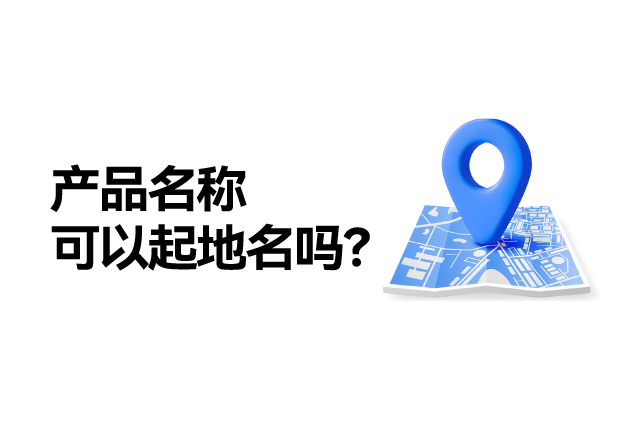 产品名称
可以起地名吗？